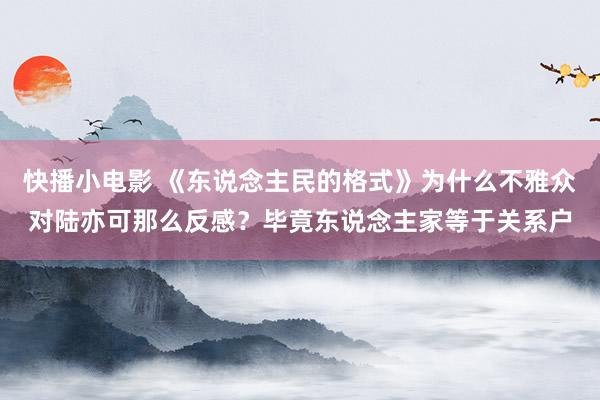 快播小电影 《东说念主民的格式》为什么不雅众对陆亦可那么反感？毕竟东说念主家等于关系户